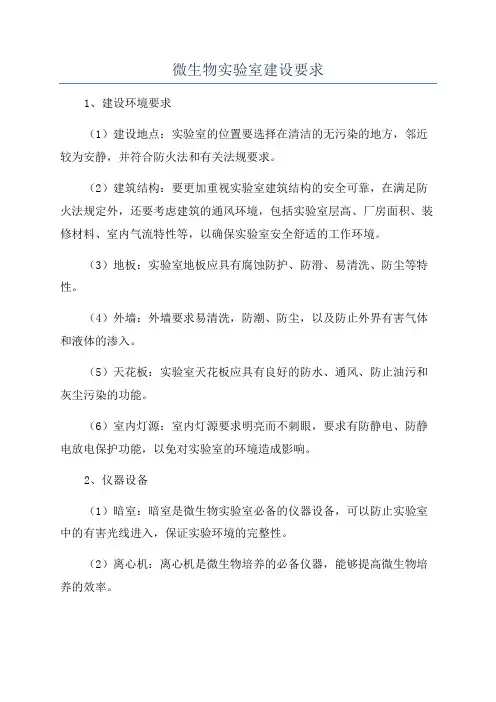 微生物实验室建设要求

1、建设环境要求

（1）建设地点：实验室的位置要选择在清洁的无污染的地方，邻近较为安静，并符合防火法和有关法规要求。

（2）建筑结构：要更加重视实验室建筑结构的安全可靠，在满足防火法规定外，还要考虑建筑的通风环境，包括实验室层高、厂房面积、装修材料、室内气流特性等，以确保实验室安全舒适的工作环境。

（3）地板：实验室地板应具有腐蚀防护、防滑、易清洗、防尘等特性。

（4）外墙：外墙要求易清洗，防潮、防尘，以及防止外界有害气体和液体的渗入。

（5）天花板：实验室天花板应具有良好的防水、通风、防止油污和灰尘污染的功能。

（6）室内灯源：室内灯源要求明亮而不刺眼，要求有防静电、防静电放电保护功能，以免对实验室的环境造成影响。

2、仪器设备

（1）暗室：暗室是微生物实验室必备的仪器设备，可以防止实验室中的有害光线进入，保证实验环境的完整性。

（2）离心机：离心机是微生物培养的必备仪器，能够提高微生物培养的效率。